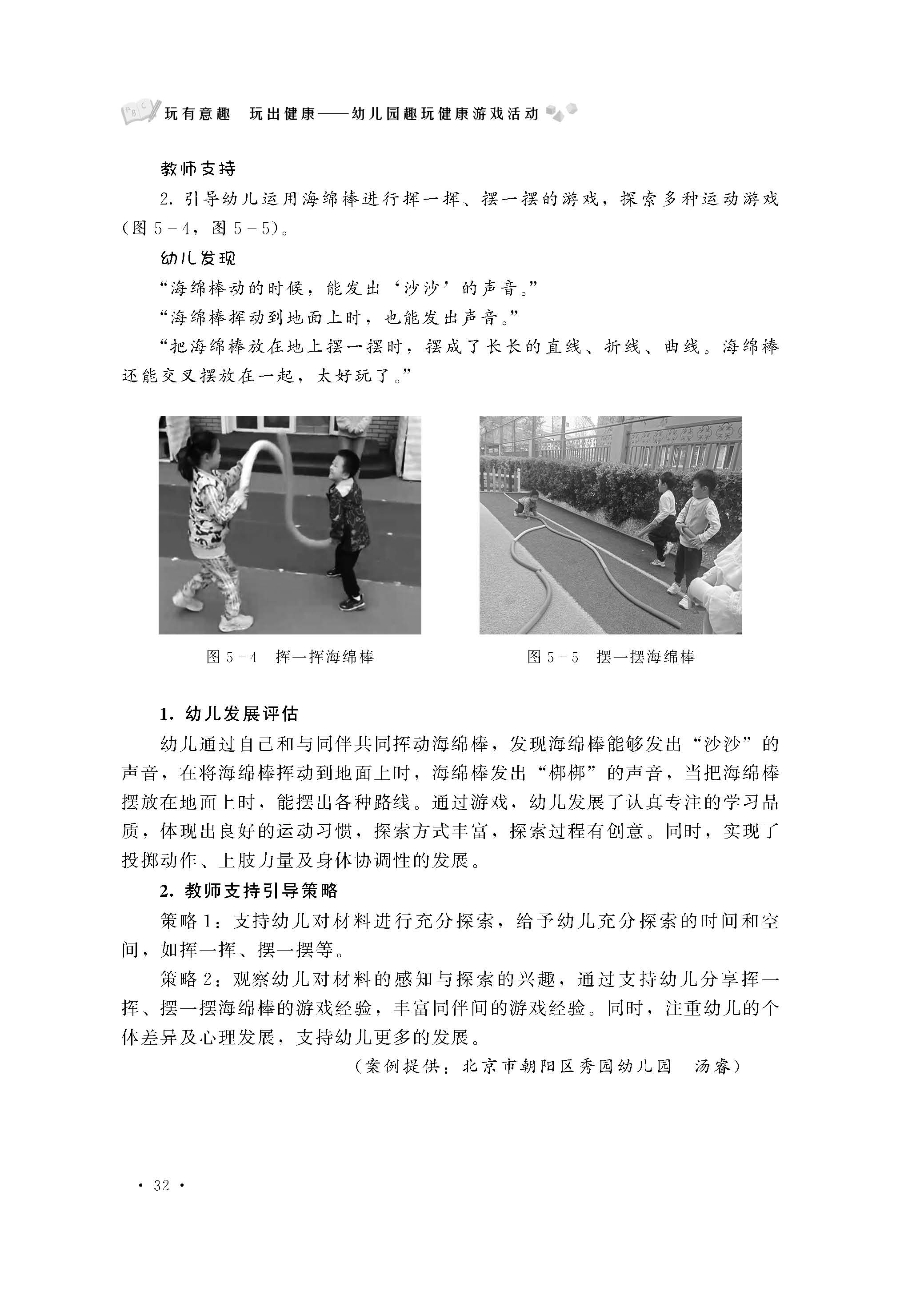 玩有意趣　玩出健康——幼儿园趣玩健康游戏活动

教师支持

2. 引导幼儿运用海绵棒进行挥一挥、摆一摆的游戏，探索多种运动游戏（图 5－4，图 5－5）。

幼儿发现

“海绵棒动的时候，能发出‘沙沙’的声音。”

“海绵棒挥动到地面上时，也能发出声音。”

“把海绵棒放在地上摆一摆时，摆成了长长的直线、折线、曲线。海绵棒还能交叉摆放在一起，太好玩了。”

图 5－4　挥一挥海绵棒

图 5－5　摆一摆海绵棒

1. 幼儿发展评估

幼儿通过自己和与同伴共同挥动海绵棒，发现海绵棒能够发出“沙沙”的声音，在将海绵棒挥动到地面上时，海绵棒发出“梆梆”的声音，当把海绵棒摆放在地面上时，能摆出各种路线。通过游戏，幼儿发展了认真专注的学习品质，体现出良好的运动习惯，探索方式丰富，探索过程有创意。同时，实现了投掷动作、上肢力量及身体协调性的发展。

2. 教师支持引导策略

策略 1：支持幼儿对材料进行充分探索，给予幼儿充分探索的时间和空间，如挥一挥、摆一摆等。

策略 2：观察幼儿对材料的感知与探索的兴趣，通过支持幼儿分享挥一挥、摆一摆海绵棒的游戏经验，丰富同伴间的游戏经验。同时，注重幼儿的个体差异及心理发展，支持幼儿更多的发展。

（案例提供：北京市朝阳区秀园幼儿园　汤睿）

· 32 ·